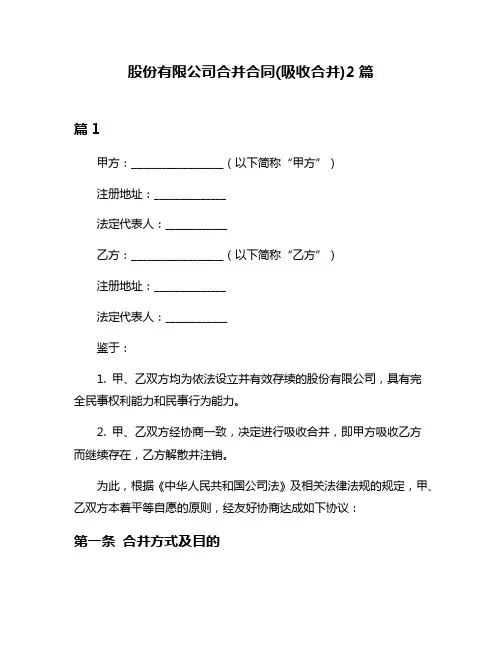 股份有限公司合并合同(吸收合并)2 篇

篇 1

甲方：________________（以下简称“甲方”）

注册地址：____________

法定代表人：__________

乙方：________________（以下简称“乙方”）

注册地址：____________

法定代表人：__________

鉴于：

1. 甲、乙双方均为依法设立并有效存续的股份有限公司，具有完全民事权利能力和民事行为能力。

2. 甲、乙双方经协商一致，决定进行吸收合并，即甲方吸收乙方而继续存在，乙方解散并注销。

为此，根据《中华人民共和国公司法》及相关法律法规的规定，甲、乙双方本着平等自愿的原则，经友好协商达成如下协议：

第一条 合并方式及目的